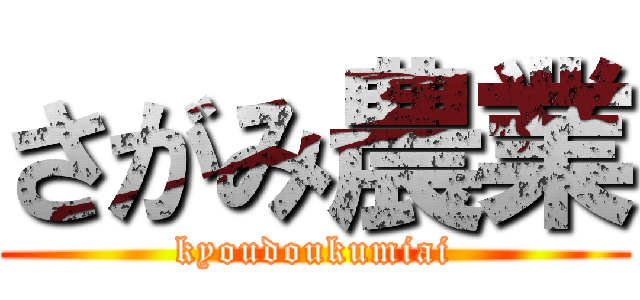 さがみ農業
kyoudoukumiai